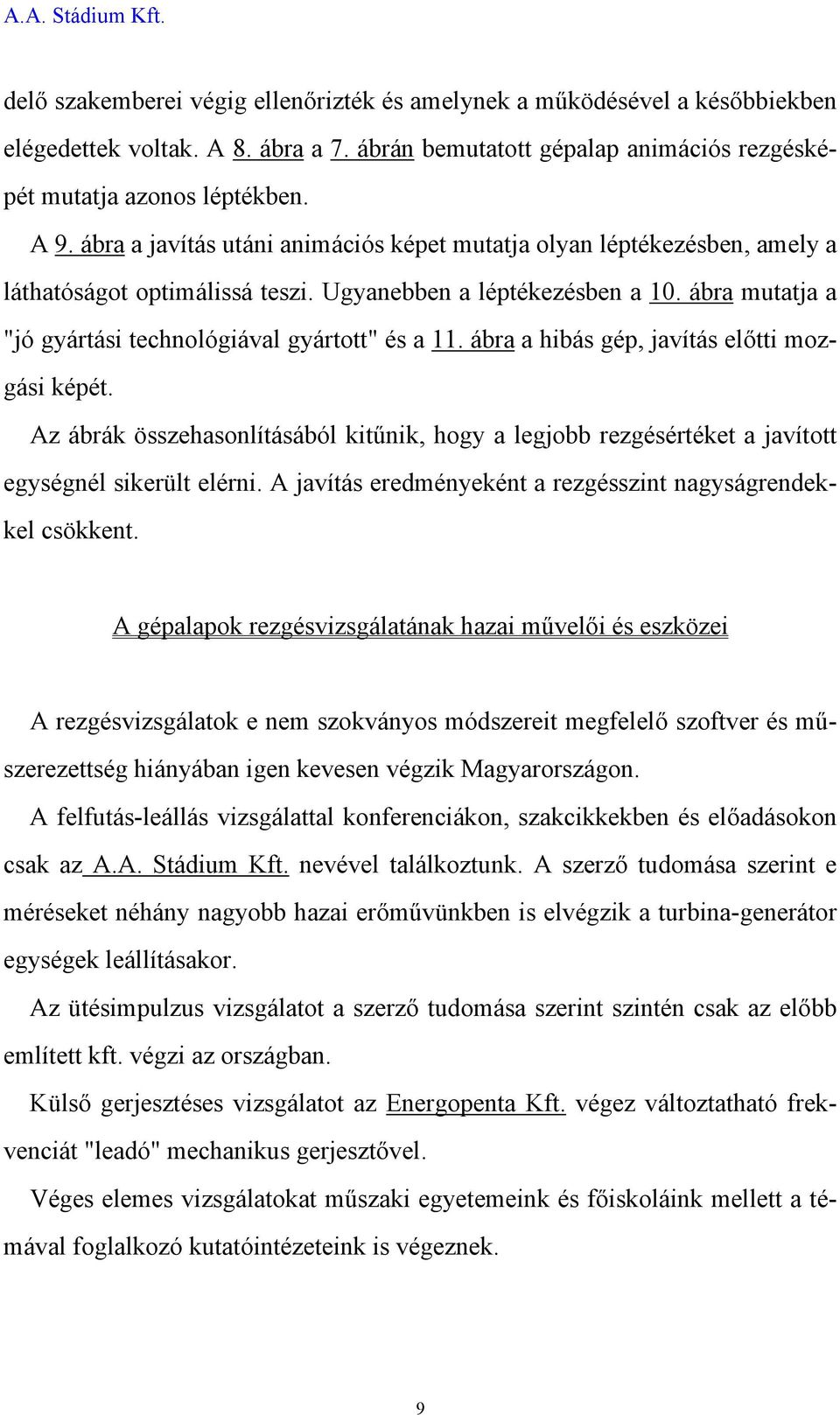 A.A. Stádium Kft.

delő szakemberei végig ellenőrizték és amelynek a működésével a későbbiekben elégedettek voltak. A 8. ábra a 7. ábrán bemutatott gépalap animációs rezgésképét mutatja azonos léptékben.

A 9. ábra a javítás utáni animációs képet mutatja olyan léptékezésben, amely a láthatóságot optimálissá teszi. Ugyanebben a léptékezésben a 10. ábra mutatja a "jó gyártási technológiával gyártott" és a 11. ábra a hibás gép, javítás előtti mozgási képét.

Az ábrák összehasonlításából kitűnik, hogy a legjobb rezgésértéket a javított egységnél sikerült elérni. A javítás eredményeként a rezgésszint nagyságrendekkel csökkent.

A gépalapok rezgésvizsgálatának hazai művelői és eszközei

A rezgésvizsgálatok e nem szokványos módszereit megfelelő szoftver és műszerezettség hiányában igen kevesen végzik Magyarországon.

A felfutás-leállás vizsgálattal konferenciákon, szakcikkekben és előadásokon csak az A.A. Stádium Kft. nevével találkoztunk. A szerző tudomása szerint e méréseket néhány nagyobb hazai erőművünkben is elvégzik a turbina-generátor egységek leállításakor.

Az ütésimpulzus vizsgálatot a szerző tudomása szerint szintén csak az előbb említett kft. végzi az országban.

Külső gerjesztéses vizsgálatot az Energopenta Kft. végez változtatható frekvenciát "leadó" mechanikus gerjesztővel.

Véges elemes vizsgálatokat műszaki egyetemeink és főiskoláink mellett a témával foglalkozó kutatóintézeteink is végeznek.

9